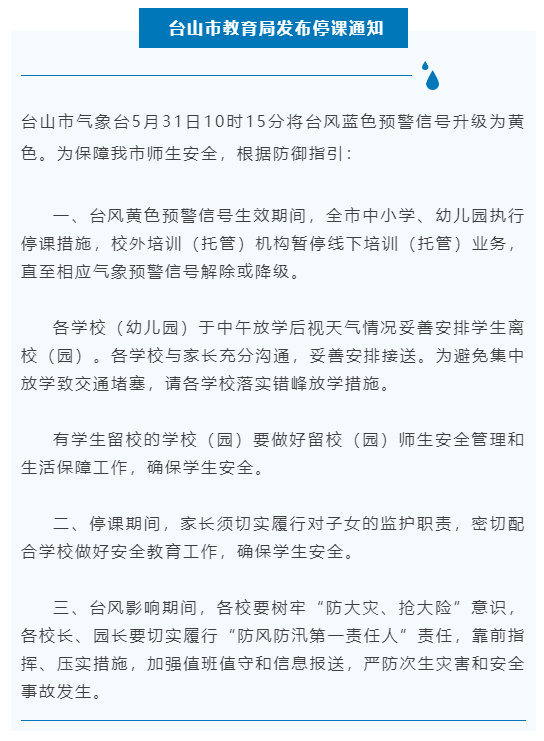 台山市教育局发布停课通知

台山市气象台5月31日10时15分将台风蓝色预警信号升级为黄色。为保障我市师生安全，根据防御指引：

一、台风黄色预警信号生效期间，全市中小学、幼儿园执行停课措施，校外培训（托管）机构暂停线下培训（托管）业务，直至相应气象预警信号解除或降级。

各学校（幼儿园）于中午放学后视天气情况妥善安排学生离校（园）。各学校与家长充分沟通，妥善安排接送。为避免集中放学致交通堵塞，请各学校落实错峰放学措施。

有学生留校的学校（园）要做好留校（园）师生安全管理和生活保障工作，确保学生安全。

二、停课期间，家长须切实履行对子女的监护职责，密切配合学校做好安全教育工作，确保学生安全。

三、台风影响期间，各校要树牢“防大灾、抢大险”意识，各校长、园长要切实履行“防风防汛第一责任人”责任，靠前指挥、压实措施，加强值班值守和信息报送，严防次生灾害和安全事故发生。